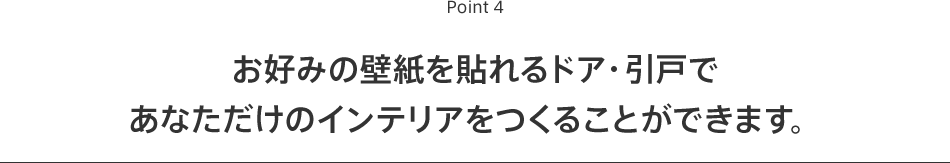 Point 4

お好みの壁紙を貼れるドア・引戸で
あなただけのインテリアをつくることができます。